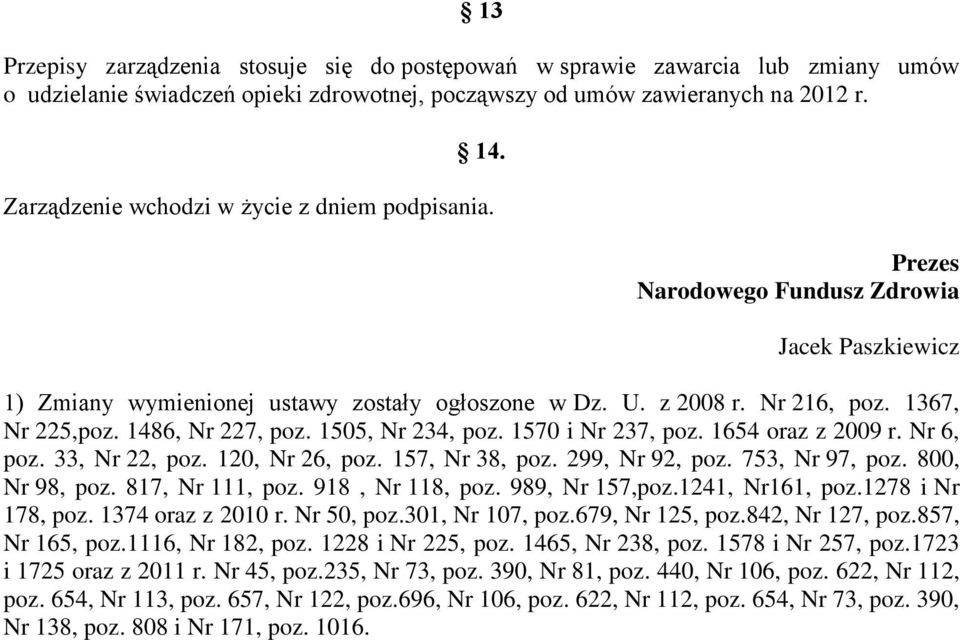 § 13

Przepisy zarządzenia stosuje się do postępowań w sprawie zawarcia lub zmiany umów o udzielanie świadczeń opieki zdrowotnej, począwszy od umów zawieranych na 2012 r.

§ 14.

Zarządzenie wchodzi w życie z dniem podpisania.

Prezes
Narodowego Fundusz Zdrowia

Jacek Paszkiewicz

1) Zmiany wymienionej ustawy zostały ogłoszone w Dz. U. z 2008 r. Nr 216, poz. 1367, Nr 225,poz. 1486, Nr 227, poz. 1505, Nr 234, poz. 1570 i Nr 237, poz. 1654 oraz z 2009 r. Nr 6, poz. 33, Nr 22, poz. 120, Nr 26, poz. 157, Nr 38, poz. 299, Nr 92, poz. 753, Nr 97, poz. 800, Nr 98, poz. 817, Nr 111, poz. 918 , Nr 118, poz. 989, Nr 157,poz.1241, Nr161, poz.1278 i Nr 178, poz. 1374 oraz z 2010 r. Nr 50, poz.301, Nr 107, poz.679, Nr 125, poz.842, Nr 127, poz.857, Nr 165, poz.1116, Nr 182, poz. 1228 i Nr 225, poz. 1465, Nr 238, poz. 1578 i Nr 257, poz.1723 i 1725 oraz z 2011 r. Nr 45, poz.235, Nr 73, poz. 390, Nr 81, poz. 440, Nr 106, poz. 622, Nr 112, poz. 654, Nr 113, poz. 657, Nr 122, poz.696, Nr 106, poz. 622, Nr 112, poz. 654, Nr 73, poz. 390, Nr 138, poz. 808 i Nr 171, poz. 1016.